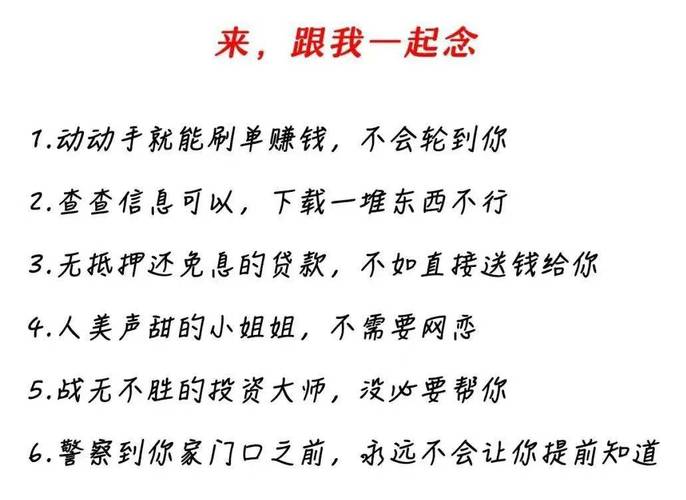 来，跟我一起念

1.动动手就能刷单赚钱，不会轮到你

2.查查信息可以，下载一堆东西不行

3.无抵押还免息的贷款，不如直接送钱给你

4.人美声甜的小姐姐，不需要网恋

5.战无不胜的投资大师，没必要帮你

6.警察到你家门口之前，永远不会让你提前知道